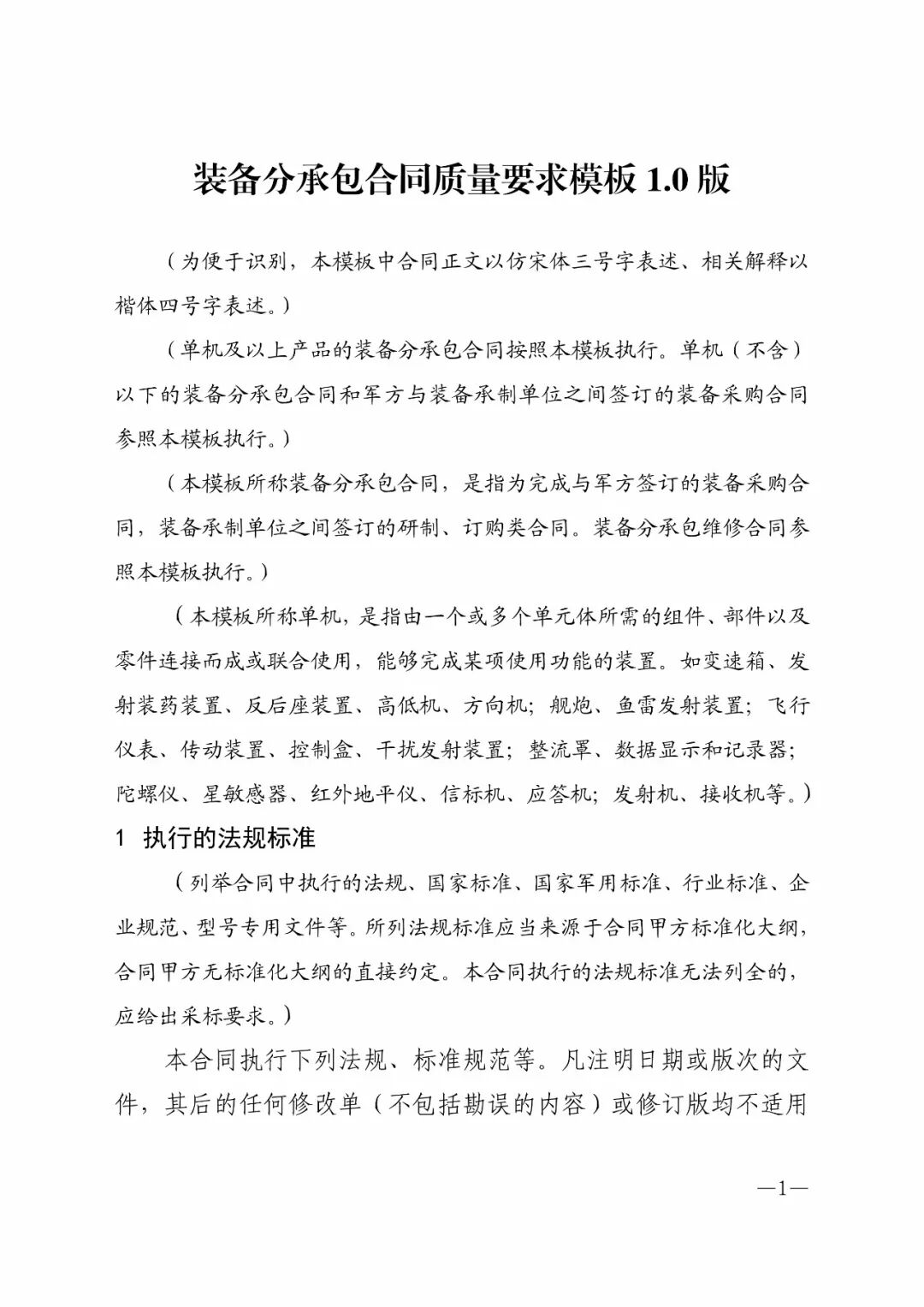 装备分承包合同质量要求模板 1.0 版

（为便于识别，本模板中合同正文以仿宋体三号字表述、相关解释以楷体四号字表述。）

（单机及以上产品的装备分承包合同按照本模板执行。单机（不含）以下的装备分承包合同和军方与装备承制单位之间签订的装备采购合同参照本模板执行。）

（本模板所称装备分承包合同，是指为完成与军方签订的装备采购合同，装备承制单位之间签订的研制、订购类合同。装备分承包维修合同参照本模板执行。）

（本模板所称单机，是指由一个或多个单元体所需的组件、部件以及零件连接而成或联合使用，能够完成某项使用功能的装置。如变速箱、发射装药装置、反后座装置、高低机、方向机；舰炮、鱼雷发射装置；飞行仪表、传动装置、控制盒、干扰发射装置；整流罩、数据显示和记录器；陀螺仪、星敏感器、红外地平仪、信标机、应答机；发射机、接收机等。）

1 执行的法规标准

（列举合同中执行的法规、国家标准、国家军用标准、行业标准、企业规范、型号专用文件等。所列法规标准应当来源于合同甲方标准化大纲，合同甲方无标准化大纲的直接约定。本合同执行的法规标准无法列全的，应给出采标要求。）

本合同执行下列法规、标准规范等。凡注明日期或版次的文件，其后的任何修改单（不包括勘误的内容）或修订版均不适用

—1—